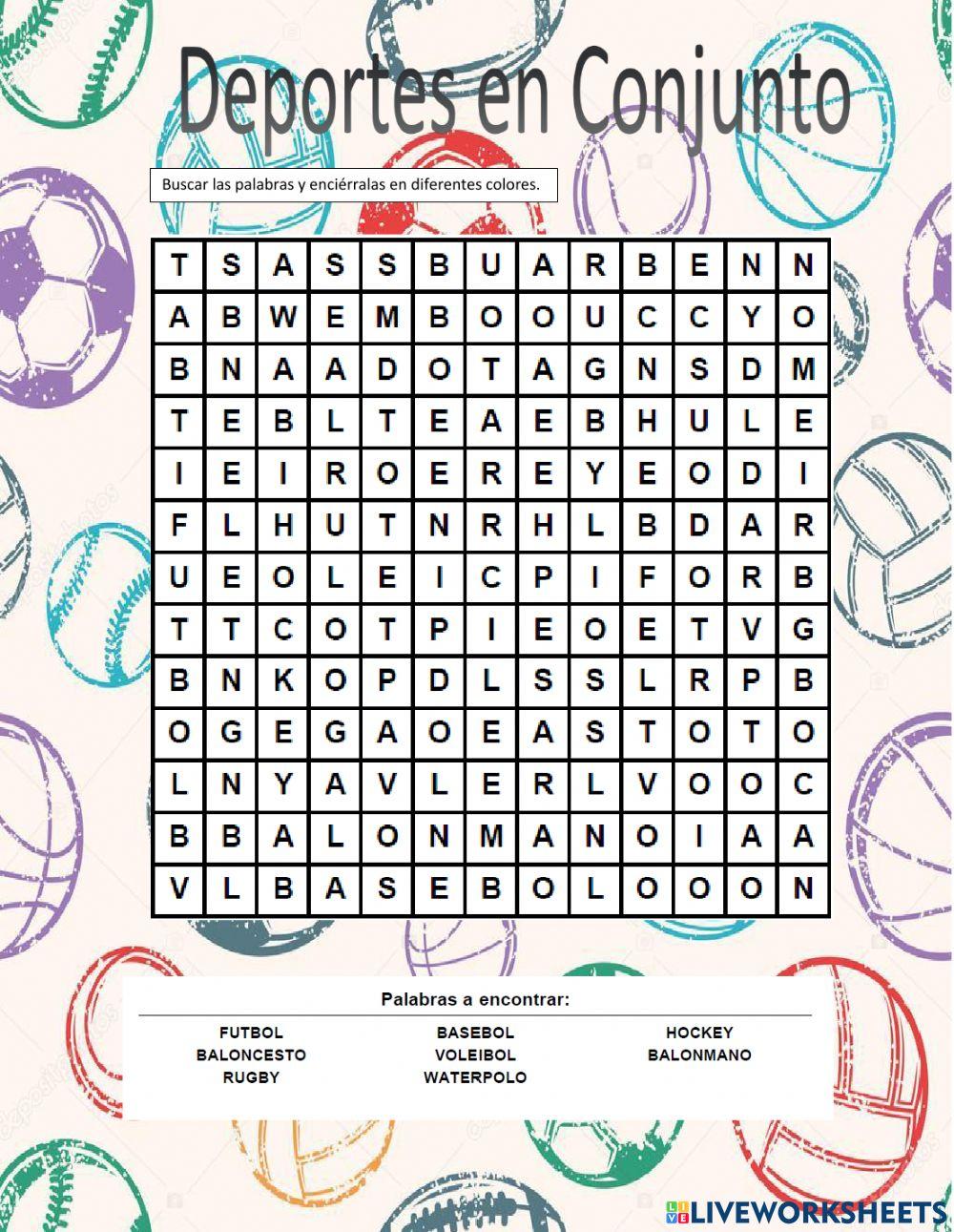 Deportes en Conjunto

Buscar las palabras y enciérralas en diferentes colores.

| T | S | A | S | S | B | U | A | R | B | E | N | N |
|---|---|---|---|---|---|---|---|---|---|---|---|---|
| A | B | W | E | M | B | O | O | U | C | C | Y | O |
| B | N | A | A | D | O | T | A | G | N | S | D | M |
| T | E | B | L | T | E | A | E | B | H | U | L | E |
| I | E | I | R | O | E | R | E | Y | E | O | D | I |
| F | L | H | U | T | N | R | H | L | B | D | A | R |
| U | E | O | L | E | I | C | P | I | F | O | R | B |
| T | T | C | O | T | P | I | E | O | E | T | V | G |
| B | N | K | O | P | D | L | S | S | L | R | P | B |
| O | G | E | G | A | O | E | A | S | T | O | T | O |
| L | N | Y | A | V | L | E | R | L | V | O | O | C |
| B | B | A | L | O | N | M | A | N | O | I | A | A |
| V | L | B | A | S | E | B | O | L | O | O | O | N |

Palabras a encontrar:

FUTBOL
BALONCESTO
RUGBY

BASEBOL
VOLEIBOL
WATERPOLO

HOCKEY
BALONMANO

LIVEWORKSHEETS